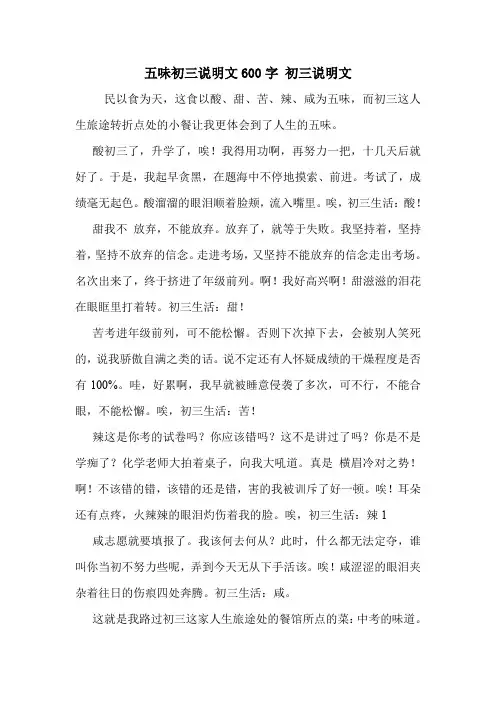 五味初三说明文 600 字 初三说明文

民以食为天，这食以酸、甜、苦、辣、咸为五味，而初三这人生旅途转折点处的小餐让我更体会到了人生的五味。

酸初三了，升学了，唉！我得用功啊，再努力一把，十几天后就好了。于是，我起早贪黑，在题海中不停地摸索、前进。考试了，成绩毫无起色。酸溜溜的眼泪顺着脸颊，流入嘴里。唉，初三生活：酸！

甜我不 放弃，不能放弃。放弃了，就等于失败。我坚持着，坚持着，坚持不放弃的信念。走进考场，又坚持不能放弃的信念走出考场。名次出来了，终于挤进了年级前列。啊！我好高兴啊！甜滋滋的泪花在眼眶里打着转。初三生活：甜！

苦考进年级前列，可不能松懈。否则下次掉下去，会被别人笑死的，说我骄傲自满之类的话。说不定还有人怀疑成绩的干燥程度是否有 100%。哇，好累啊，我早就被睡意侵袭了多次，可不行，不能合眼，不能松懈。唉，初三生活：苦！

辣这是你考的试卷吗？你应该错吗？这不是讲过了吗？你是不是学痴了？化学老师大拍着桌子，向我大吼道。真是 横眉冷对之势！啊！不该错的错，该错的还是错，害的我被训斥了好一顿。唉！耳朵还有点疼，火辣辣的眼泪灼伤着我的脸。唉，初三生活：辣 1

咸志愿就要填报了。我该何去何从？此时，什么都无法定夺，谁叫你当初不努力些呢，弄到今天无从下手活该。唉！咸涩涩的眼泪夹杂着往日的伤痕四处奔腾。初三生活：咸。

这就是我路过初三这家人生旅途处的餐馆所点的菜：中考的味道。